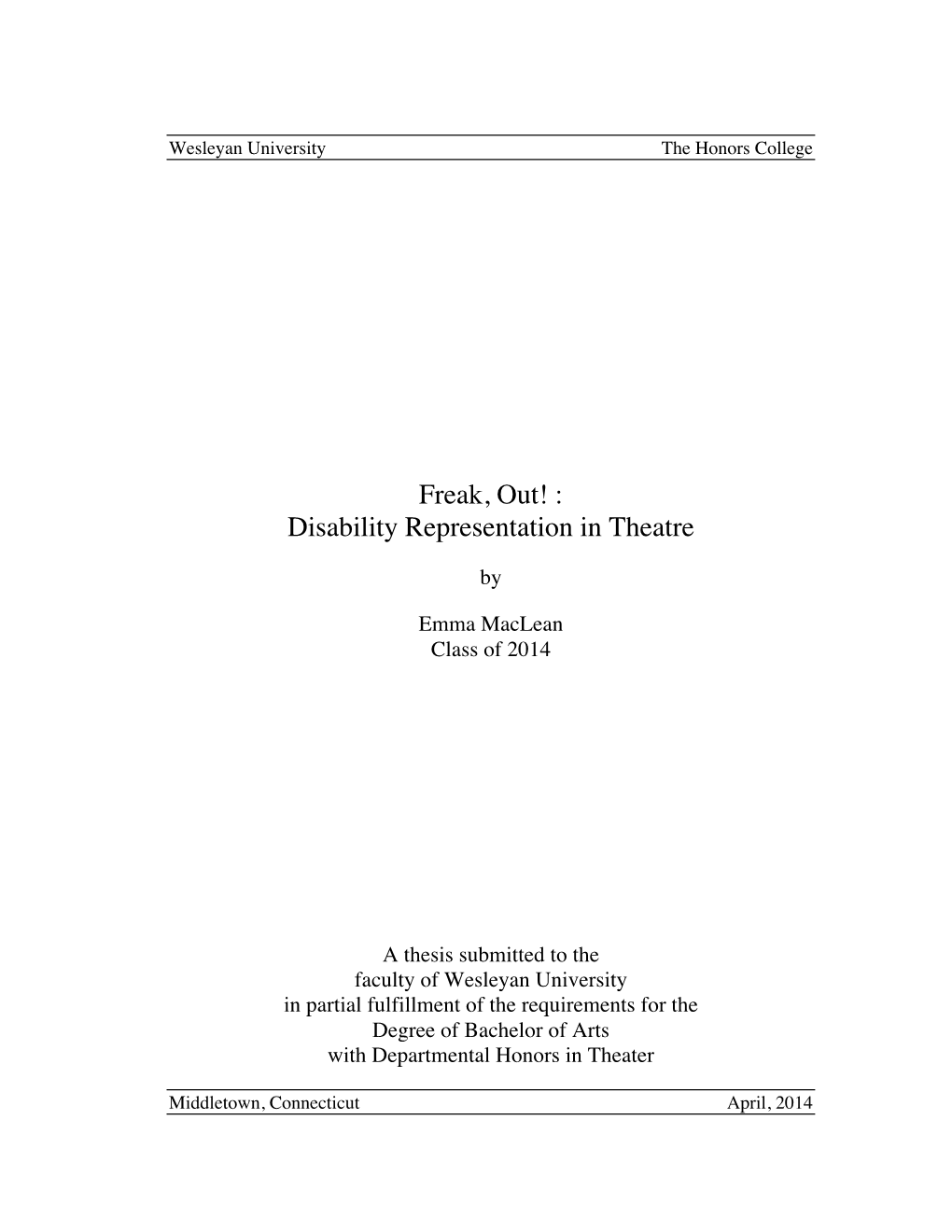 Wesleyan University The Honors College

Freak, Out! :
Disability Representation in Theatre

by

Emma MacLean
Class of 2014

A thesis submitted to the
faculty of Wesleyan University
in partial fulfillment of the requirements for the
Degree of Bachelor of Arts
with Departmental Honors in Theater

Middletown, Connecticut April, 2014